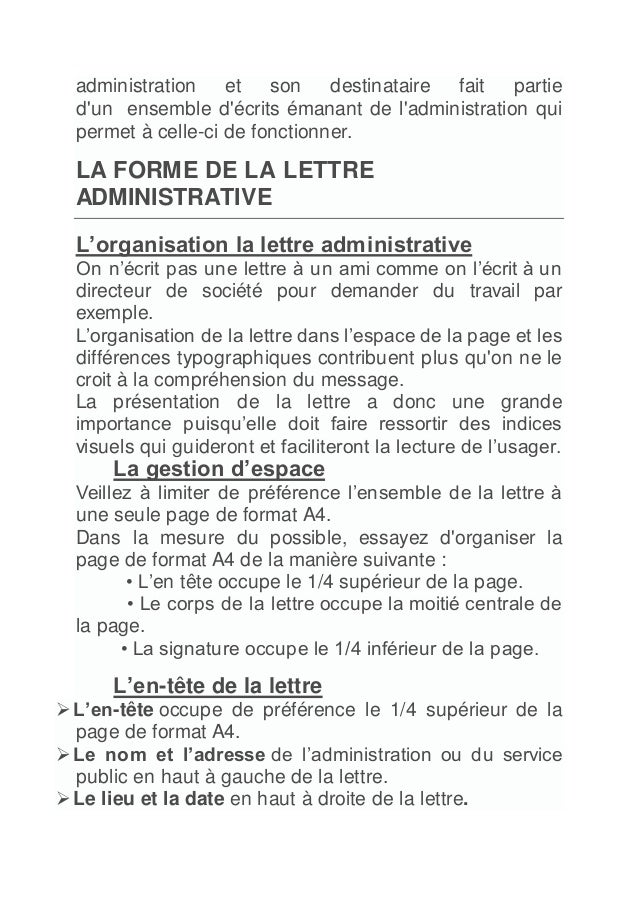 administration et son destinataire fait partie d'un ensemble d'écrits émanant de l'administration qui permet à celle-ci de fonctionner.

LA FORME DE LA LETTRE ADMINISTRATIVE

L'organisation la lettre administrative

On n'écrit pas une lettre à un ami comme on l'écrit à un directeur de société pour demander du travail par exemple.

L'organisation de la lettre dans l'espace de la page et les différences typographiques contribuent plus qu'on ne le croit à la compréhension du message.

La présentation de la lettre a donc une grande importance puisqu'elle doit faire ressortir des indices visuels qui guideront et faciliteront la lecture de l'usager.

La gestion d'espace

Veillez à limiter de préférence l'ensemble de la lettre à une seule page de format A4.

Dans la mesure du possible, essayez d'organiser la page de format A4 de la manière suivante :

• L'en tête occupe le 1/4 supérieur de la page.

• Le corps de la lettre occupe la moitié centrale de la page.

• La signature occupe le 1/4 inférieur de la page.

L'en-tête de la lettre

➢ L'en-tête occupe de préférence le 1/4 supérieur de la page de format A4.

➢ Le nom et l'adresse de l'administration ou du service public en haut à gauche de la lettre.

➢ Le lieu et la date en haut à droite de la lettre.